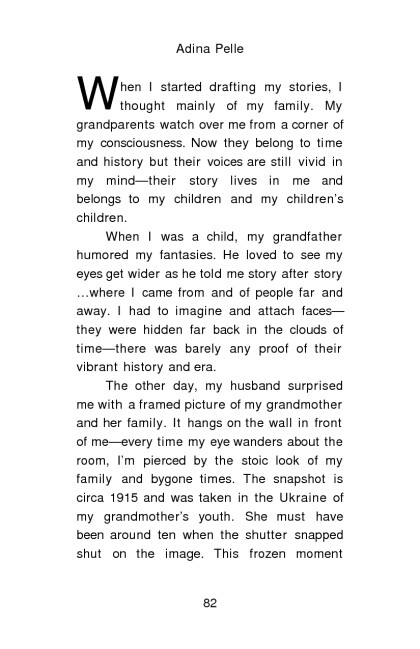 Adina Pelle

When I started drafting my stories, I thought mainly of my family. My grandparents watch over me from a corner of my consciousness. Now they belong to time and history but their voices are still vivid in my mind—their story lives in me and belongs to my children and my children's children.

When I was a child, my grandfather humored my fantasies. He loved to see my eyes get wider as he told me story after story …where I came from and of people far and away. I had to imagine and attach faces—they were hidden far back in the clouds of time—there was barely any proof of their vibrant history and era.

The other day, my husband surprised me with a framed picture of my grandmother and her family. It hangs on the wall in front of me—every time my eye wanders about the room, I'm pierced by the stoic look of my family and bygone times. The snapshot is circa 1915 and was taken in the Ukraine of my grandmother's youth. She must have been around ten when the shutter snapped shut on the image. This frozen moment

82